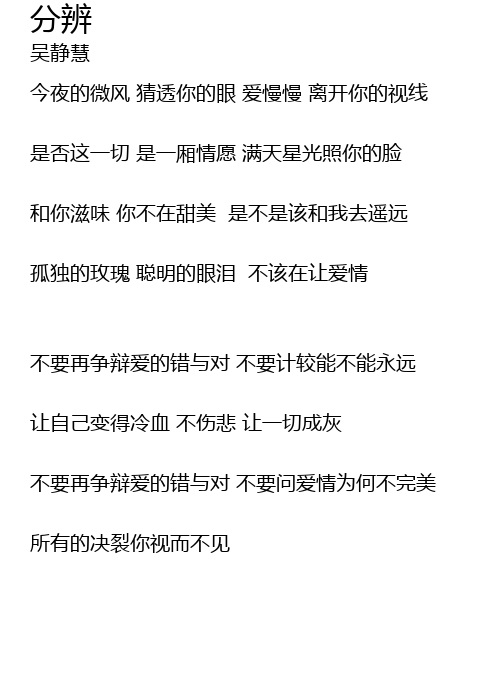 分辨
吴静慧

今夜的微风 猜透你的眼 爱慢慢 离开你的视线

是否这一切 是一厢情愿 满天星光照你的脸

和你滋味 你不在甜美  是不是该和我去遥远

孤独的玫瑰 聪明的眼泪  不该在让爱情

不要再争辩爱的错与对 不要计较能不能永远

让自己变得冷血 不伤悲 让一切成灰

不要再争辩爱的错与对 不要问爱情为何不完美

所有的决裂你视而不见